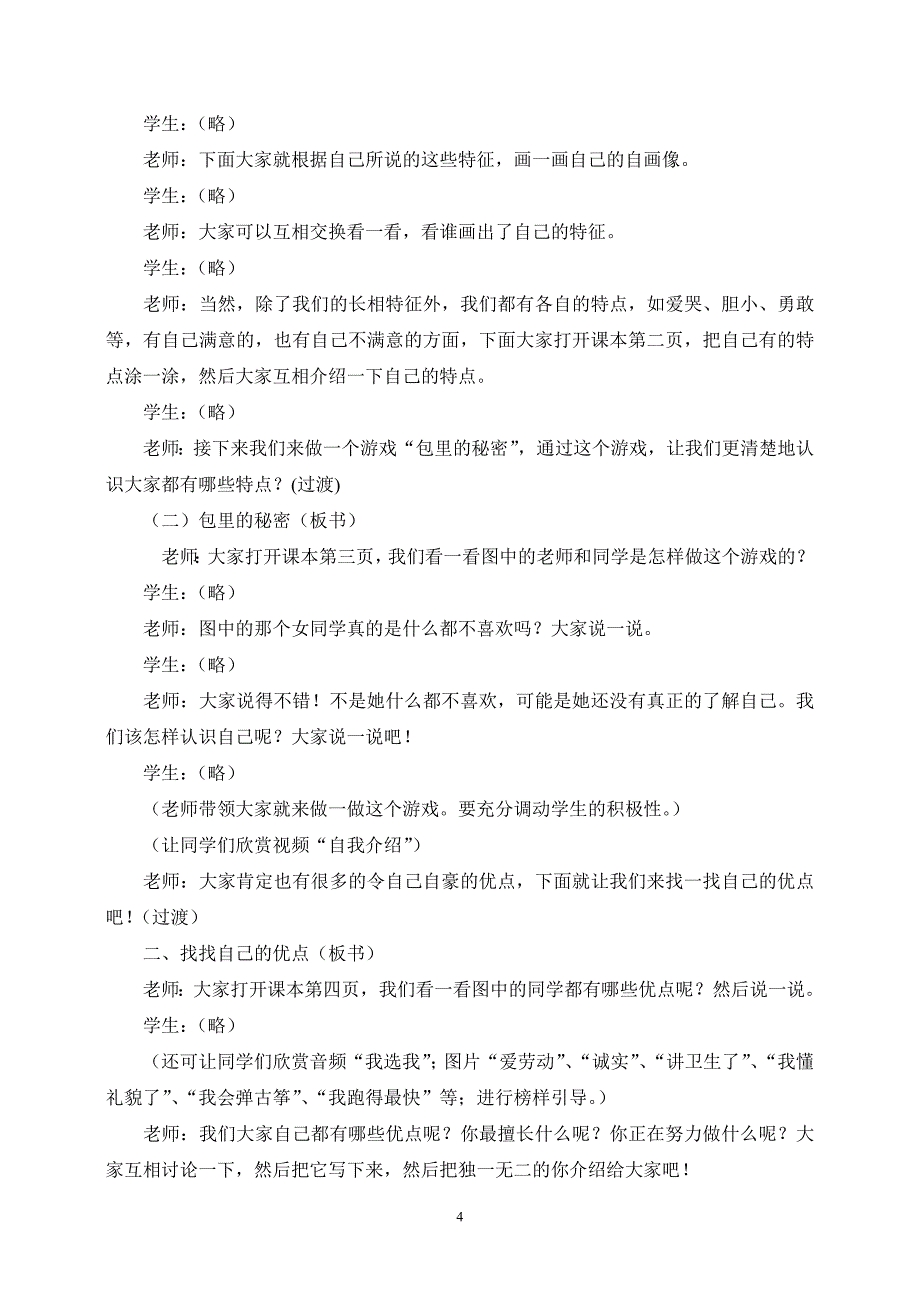 学生：（略）

老师：下面大家就根据自己所说的这些特征，画一画自己的自画像。

学生：（略）

老师：大家可以互相交换看一看，看谁画出了自己的特征。

学生：（略）

老师：当然，除了我们的长相特征外，我们都有各自的特点，如爱哭、胆小、勇敢等，有自己满意的，也有自己不满意的方面，下面大家打开课本第二页，把自己有的特点涂一涂，然后大家互相介绍一下自己的特点。

学生：（略）

老师：接下来我们来做一个游戏“包里的秘密”，通过这个游戏，让我们更清楚地认识大家都有哪些特点？(过渡)

（二）包里的秘密（板书）

老师：大家打开课本第三页，我们看一看图中的老师和同学是怎样做这个游戏的？

学生：（略）

老师：图中的那个女同学真的是什么都不喜欢吗？大家说一说。

学生：（略）

老师：大家说得不错！不是她什么都不喜欢，可能是她还没有真正的了解自己。我们该怎样认识自己呢？大家说一说吧！

学生：（略）

（老师带领大家就来做一做这个游戏。要充分调动学生的积极性。）

（让同学们欣赏视频“自我介绍”）

老师：大家肯定也有很多的令自己自豪的优点，下面就让我们来找一找自己的优点吧！（过渡）

二、找找自己的优点（板书）

老师：大家打开课本第四页，我们看一看图中的同学都有哪些优点呢？然后说一说。

学生：（略）

（还可让同学们欣赏音频“我选我”；图片“爱劳动”、“诚实”、“讲卫生了”、“我懂礼貌了”、“我会弹古筝”、“我跑得最快”等；进行榜样引导。）

老师：我们大家自己都有哪些优点呢？你最擅长什么呢？你正在努力做什么呢？大家互相讨论一下，然后把它写下来，然后把独一无二的你介绍给大家吧！

4